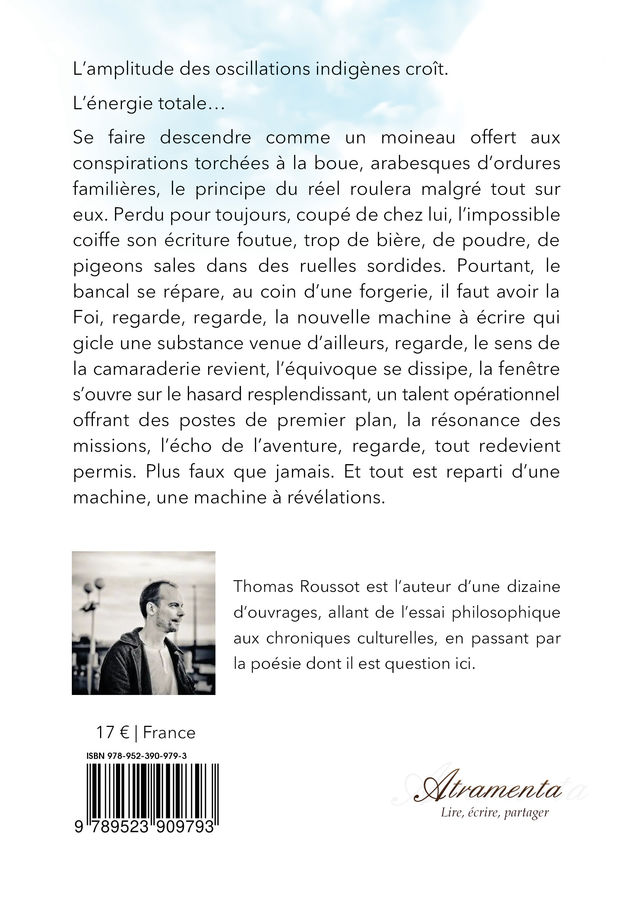 L'amplitude des oscillations indigènes croît.

L'énergie totale…

Se faire descendre comme un moineau offert aux conspirations torchées à la boue, arabesques d'ordures familières, le principe du réel roulera malgré tout sur eux. Perdu pour toujours, coupé de chez lui, l'impossible coiffe son écriture foutue, trop de bière, de poudre, de pigeons sales dans des ruelles sordides. Pourtant, le bancal se répare, au coin d'une forgerie, il faut avoir la Foi, regarde, regarde, la nouvelle machine à écrire qui gicle une substance venue d'ailleurs, regarde, le sens de la camaraderie revient, l'équivoque se dissipe, la fenêtre s'ouvre sur le hasard resplendissant, un talent opérationnel offrant des postes de premier plan, la résonance des missions, l'écho de l'aventure, regarde, tout redevient permis. Plus faux que jamais. Et tout est reparti d'une machine, une machine à révélations.

Thomas Roussot est l'auteur d'une dizaine d'ouvrages, allant de l'essai philosophique aux chroniques culturelles, en passant par la poésie dont il est question ici.

17 € | France

ISBN 978-952-390-979-3

9 789523 909793

Atramenta
Lire, écrire, partager